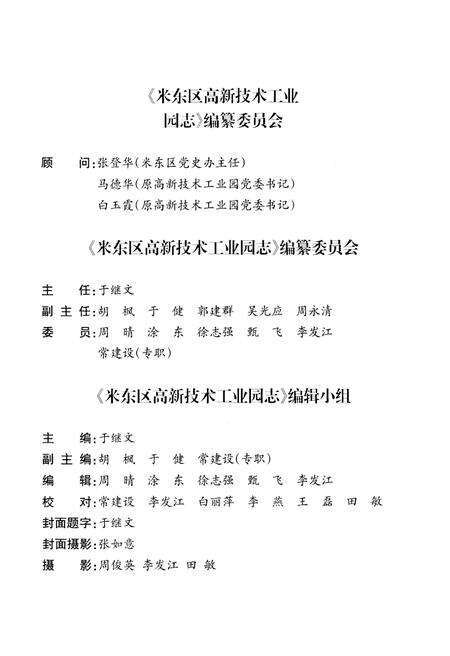 《米东区高新技术工业园志》编纂委员会

顾　　问：张登华（米东区党史办主任）
马德华（原高新技术工业园党委书记）
白玉霞（原高新技术工业园党委书记）

《米东区高新技术工业园志》编纂委员会

主　　任：于继文
副 主 任：胡　枫　于　健　郭建群　吴光应　周永清
委　　员：周　晴　涂　东　徐志强　甄　飞　李发江
常建设（专职）

《米东区高新技术工业园志》编辑小组

主　　编：于继文
副 主 编：胡　枫　于　健　常建设（专职）
编　　辑：周　晴　涂　东　徐志强　甄　飞　李发江
校　　对：常建设　李发江　白丽萍　李　燕　王　磊　田　敏
封面题字：于继文
封面摄影：张如意
摄　　影：周俊英　李发江　田　敏